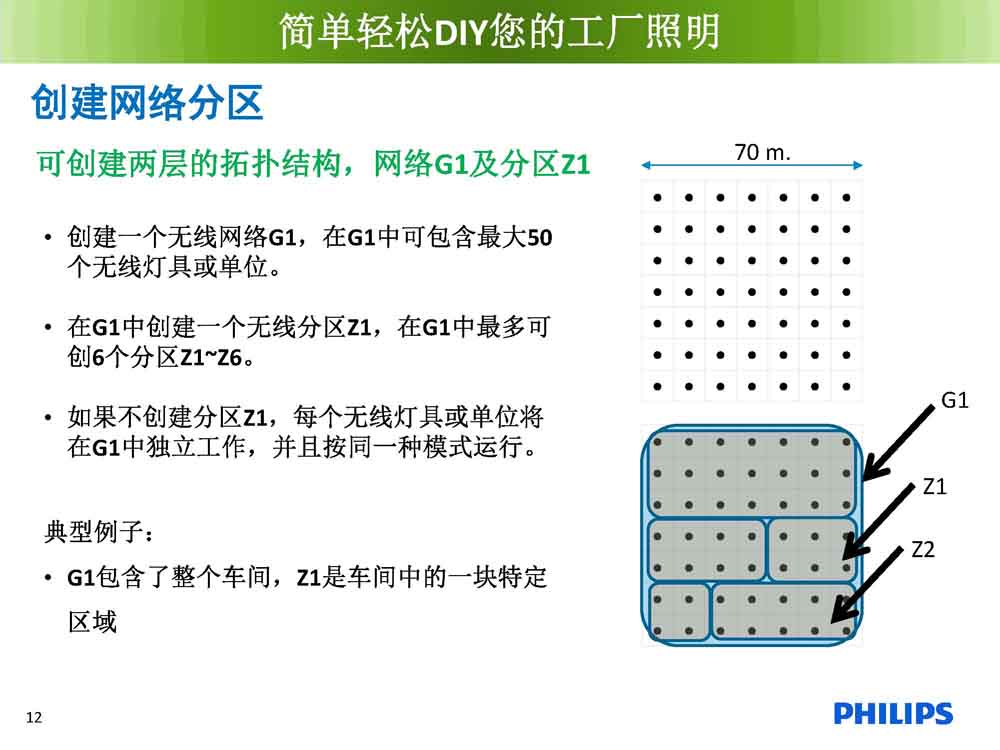 简单轻松DIY您的工厂照明

创建网络分区

可创建两层的拓扑结构，网络G1及分区Z1

• 创建一个无线网络G1，在G1中可包含最大50个无线灯具或单位。

• 在G1中创建一个无线分区Z1，在G1中最多可创6个分区Z1~Z6。

• 如果不创建分区Z1，每个无线灯具或单位将在G1中独立工作，并且按同一种模式运行。

典型例子：

• G1包含了整个车间，Z1是车间中的一块特定区域

70 m.

G1

Z1

Z2

12

PHILIPS